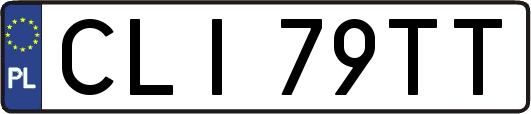 PL
CLI 79TT